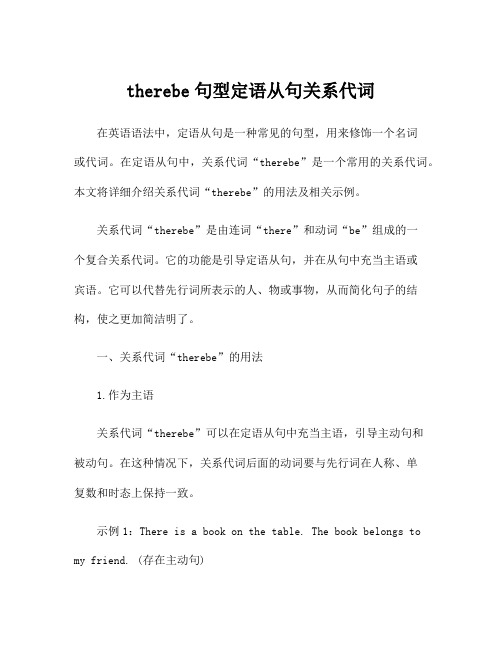 therebe 句型定语从句关系代词

在英语语法中，定语从句是一种常见的句型，用来修饰一个名词或代词。在定语从句中，关系代词“therebe”是一个常用的关系代词。本文将详细介绍关系代词“therebe”的用法及相关示例。

关系代词“therebe”是由连词“there”和动词“be”组成的一个复合关系代词。它的功能是引导定语从句，并在从句中充当主语或宾语。它可以代替先行词所表示的人、物或事物，从而简化句子的结构，使之更加简洁明了。

一、关系代词“therebe”的用法

1.作为主语

关系代词“therebe”可以在定语从句中充当主语，引导主动句和被动句。在这种情况下，关系代词后面的动词要与先行词在人称、单复数和时态上保持一致。

示例 1：There is a book on the table. The book belongs to my friend. (存在主动句)